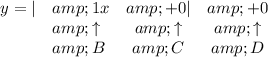 $y = | \quad amp; 1x \quad amp; +0| \quad amp; +0$

$amp; \uparrow \quad amp; \uparrow \quad amp; \uparrow$

$amp; B \quad amp; C \quad amp; D$